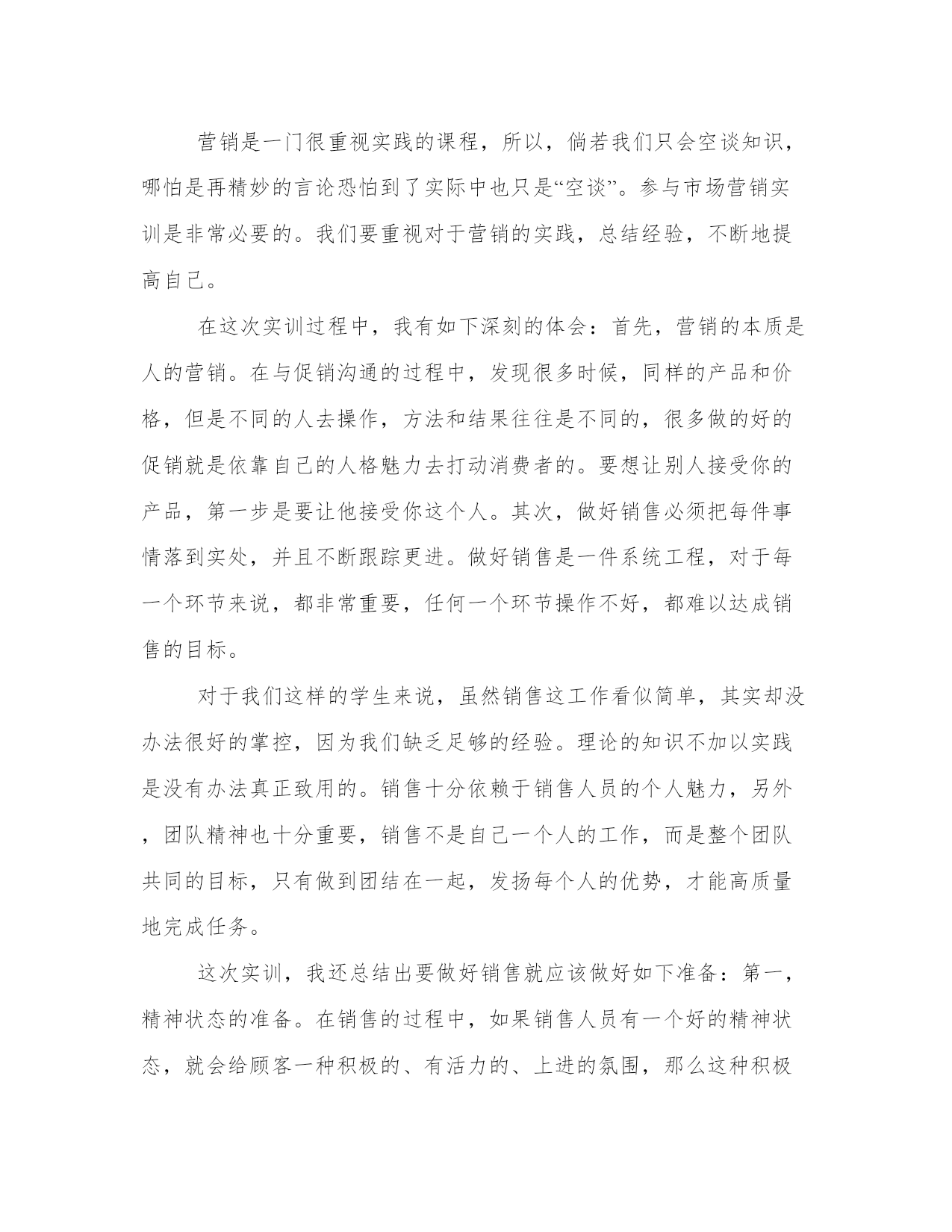 营销是一门很重视实践的课程，所以，倘若我们只会空谈知识，哪怕是再精妙的言论恐怕到了实际中也只是“空谈”。参与市场营销实训是非常必要的。我们要重视对于营销的实践，总结经验，不断地提高自己。

在这次实训过程中，我有如下深刻的体会：首先，营销的本质是人的营销。在与促销沟通的过程中，发现很多时候，同样的产品和价格，但是不同的人去操作，方法和结果往往是不同的，很多做的好的促销就是依靠自己的人格魅力去打动消费者的。要想让别人接受你的产品，第一步是要让他接受你这个人。其次，做好销售必须把每件事情落到实处，并且不断跟踪更进。做好销售是一件系统工程，对于每一个环节来说，都非常重要，任何一个环节操作不好，都难以达成销售的目标。

对于我们这样的学生来说，虽然销售这工作看似简单，其实却没办法很好的掌控，因为我们缺乏足够的经验。理论的知识不加以实践是没有办法真正致用的。销售十分依赖于销售人员的个人魅力，另外，团队精神也十分重要，销售不是自己一个人的工作，而是整个团队共同的目标，只有做到团结在一起，发扬每个人的优势，才能高质量地完成任务。

这次实训，我还总结出要做好销售就应该做好如下准备：第一，精神状态的准备。在销售的过程中，如果销售人员有一个好的精神状态，就会给顾客一种积极的、有活力的、上进的氛围，那么这种积极